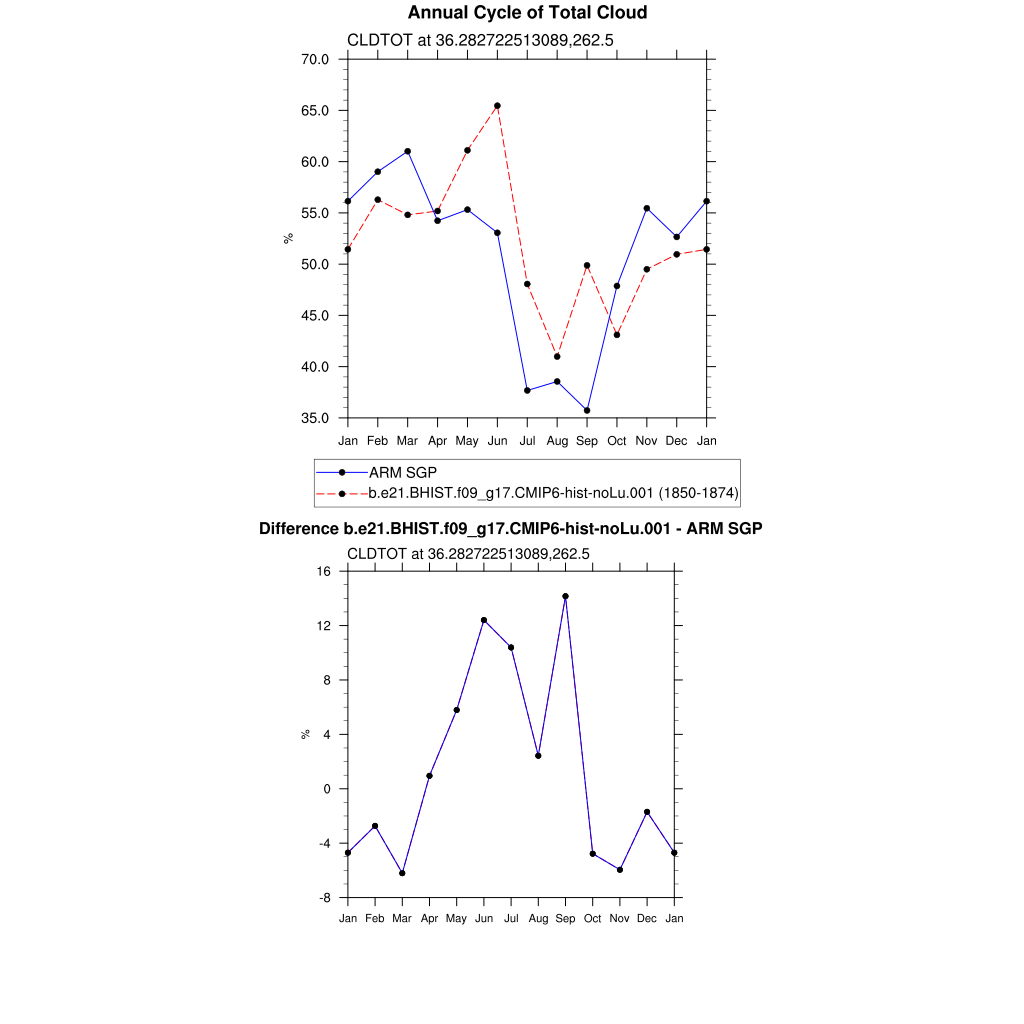 Annual Cycle of Total Cloud

CLDTOT at 36.282722513089,262.5

70.0
65.0
60.0
55.0
50.0
45.0
40.0
35.0

%

Jan Feb Mar Apr May Jun Jul Aug Sep Oct Nov Dec Jan

ARM SGP
b.e21.BHIST.f09_g17.CMIP6-hist-noLu.001 (1850-1874)

Difference b.e21.BHIST.f09_g17.CMIP6-hist-noLu.001 - ARM SGP

CLDTOT at 36.282722513089,262.5

16
12
8
4
0
-4
-8

%

Jan Feb Mar Apr May Jun Jul Aug Sep Oct Nov Dec Jan